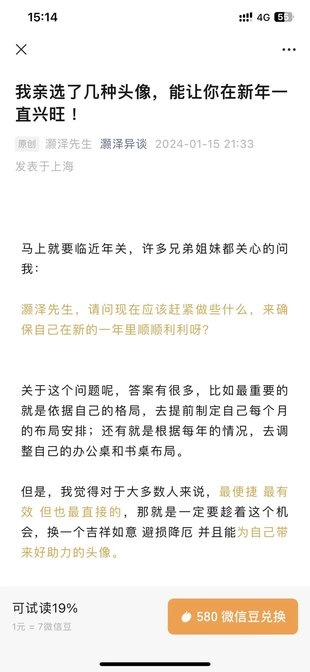 15:14 4G 56

我亲选了几种头像，能让你在新年一直兴旺！

原创 灏泽先生 灏泽异谈 2024-01-15 21:33
发表于上海

马上就要临近年关，许多兄弟姐妹都关心的问我：

灏泽先生，请问现在应该赶紧做些什么，来确保自己在新的一年里顺顺利利呀？

关于这个问题呢，答案有很多，比如最重要的就是依据自己的格局，去提前制定自己每个月的布局安排；还有就是根据每年的情况，去调整自己的办公桌和书桌布局。

但是，我觉得对于大多数人来说，最便捷 最有效 但也最直接的，那就是一定要趁着这个机会，换一个吉祥如意 避损降厄 并且能为自己带来好助力的头像。

可试读19%
1元 = 7微信豆

580 微信豆兑换